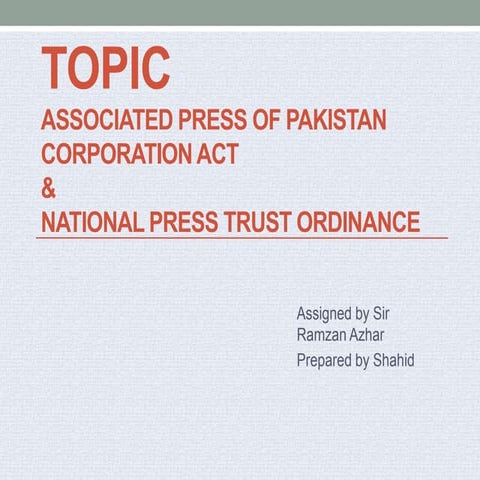 TOPIC

ASSOCIATED PRESS OF PAKISTAN CORPORATION ACT
&
NATIONAL PRESS TRUST ORDINANCE

Assigned by Sir Ramzan Azhar

Prepared by Shahid